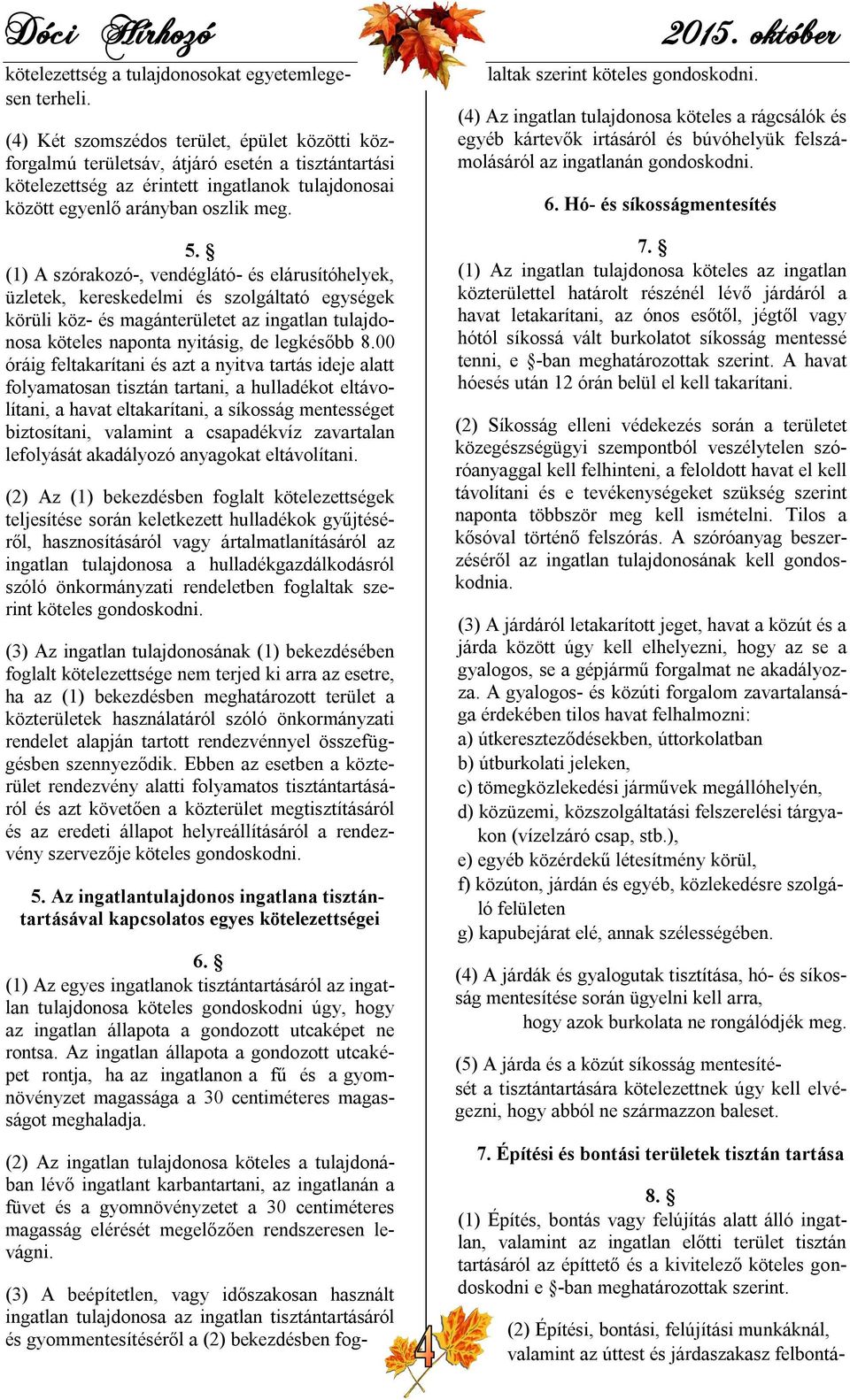 Dóci Hírhozó

2015. október

kötelezettség a tulajdonosokat egyetemlegesen terheli.

(4) Két szomszédos terület, épület közötti közforgalmú területsáv, átjáró esetén a tisztántartási kötelezettség az érintett ingatlanok tulajdonosai között egyenlő arányban oszlik meg.

5. §
(1) A szórakozó-, vendéglátó- és elárusítóhelyek, üzletek, kereskedelmi és szolgáltató egységek körüli köz- és magánterületet az ingatlan tulajdonosa köteles naponta nyitásig, de legkésőbb 8.00 óráig feltakarítani és azt a nyitva tartás ideje alatt folyamatosan tisztán tartani, a hulladékot eltávolítani, a havat eltakarítani, a síkosság mentességet biztosítani, valamint a csapadékvíz zavartalan lefolyását akadályozó anyagokat eltávolítani.

(2) Az (1) bekezdésben foglalt kötelezettségek teljesítése során keletkezett hulladékok gyűjtéséről, hasznosításáról vagy ártalmatlanításáról az ingatlan tulajdonosa a hulladékgazdálkodásról szóló önkormányzati rendeletben foglaltak szerint köteles gondoskodni.

(3) Az ingatlan tulajdonosának (1) bekezdésében foglalt kötelezettsége nem terjed ki arra az esetre, ha az (1) bekezdésben meghatározott terület a közterületek használatáról szóló önkormányzati rendelet alapján tartott rendezvénnyel összefüggésben szennyeződik. Ebben az esetben a közterület rendezvény alatti folyamatos tisztántartásáról és azt követően a közterület megtisztításáról és az eredeti állapot helyreállításáról a rendezvény szervezője köteles gondoskodni.

5. Az ingatlantulajdonos ingatlana tisztántartásával kapcsolatos egyes kötelezettségei

6. §
(1) Az egyes ingatlanok tisztántartásáról az ingatlan tulajdonosa köteles gondoskodni úgy, hogy az ingatlan állapota a gondozott utcaképet ne rontsa. Az ingatlan állapota a gondozott utcaképet rontja, ha az ingatlanon a fű és a gyomnövényzet magassága a 30 centiméteres magasságot meghaladja.

(2) Az ingatlan tulajdonosa köteles a tulajdonában lévő ingatlant karbantartani, az ingatlanán a füvet és a gyomnövényzetet a 30 centiméteres magasság elérését megelőzően rendszeresen levágni.

(3) A beépítetlen, vagy időszakosan használt ingatlan tulajdonosa az ingatlan tisztántartásáról és gyommentesítéséről a (2) bekezdésben foglaltak szerint köteles gondoskodni.

(4) Az ingatlan tulajdonosa köteles a rágcsálók és egyéb kártevők irtásáról és búvóhelyük felszámolásáról az ingatlanán gondoskodni.

6. Hó- és síkosságmentesítés

7. §
(1) Az ingatlan tulajdonosa köteles az ingatlan közterülettel határolt részénél lévő járdáról a havat letakarítani, az ónos esőtől, jégtől vagy hótól síkossá vált burkolatot síkosság mentessé tenni, e §-ban meghatározottak szerint. A havat hóesés után 12 órán belül el kell takarítani.

(2) Síkosság elleni védekezés során a területet közegészségügyi szempontból veszélytelen szóróanyaggal kell felhinteni, a feloldott havat el kell távolítani és e tevékenységeket szükség szerint naponta többször meg kell ismételni. Tilos a kősóval történő felszórás. A szóróanyag beszerzéséről az ingatlan tulajdonosának kell gondoskodnia.

(3) A járdáról letakarított jeget, havat a közút és a járda között úgy kell elhelyezni, hogy az se a gyalogos, se a gépjármű forgalmat ne akadályozza. A gyalogos- és közúti forgalom zavartalansága érdekében tilos havat felhalmozni:
a) útkereszteződésekben, úttorkolatban
b) útburkolati jeleken,
c) tömegközlekedési járművek megállóhelyén,
d) közüzemi, közszolgáltatási felszerelési tárgyakon (vízelzáró csap, stb.),
e) egyéb közérdekű létesítmény körül,
f) közúton, járdán és egyéb, közlekedésre szolgáló felületen
g) kapubejárat elé, annak szélességében.

(4) A járdák és gyalogutak tisztítása, hó- és síkosság mentesítése során ügyelni kell arra, hogy azok burkolata ne rongálódjék meg.

(5) A járda és a közút síkosság mentesítését a tisztántartására kötelezettnek úgy kell elvégezni, hogy abból ne származzon baleset.

7. Építési és bontási területek tisztán tartása

8. §
(1) Építés, bontás vagy felújítás alatt álló ingatlan, valamint az ingatlan előtti terület tisztán tartásáról az építtető és a kivitelező köteles gondoskodni e §-ban meghatározottak szerint.

(2) Építési, bontási, felújítási munkáknál, valamint az úttest és járdaszakasz felbontá-

4